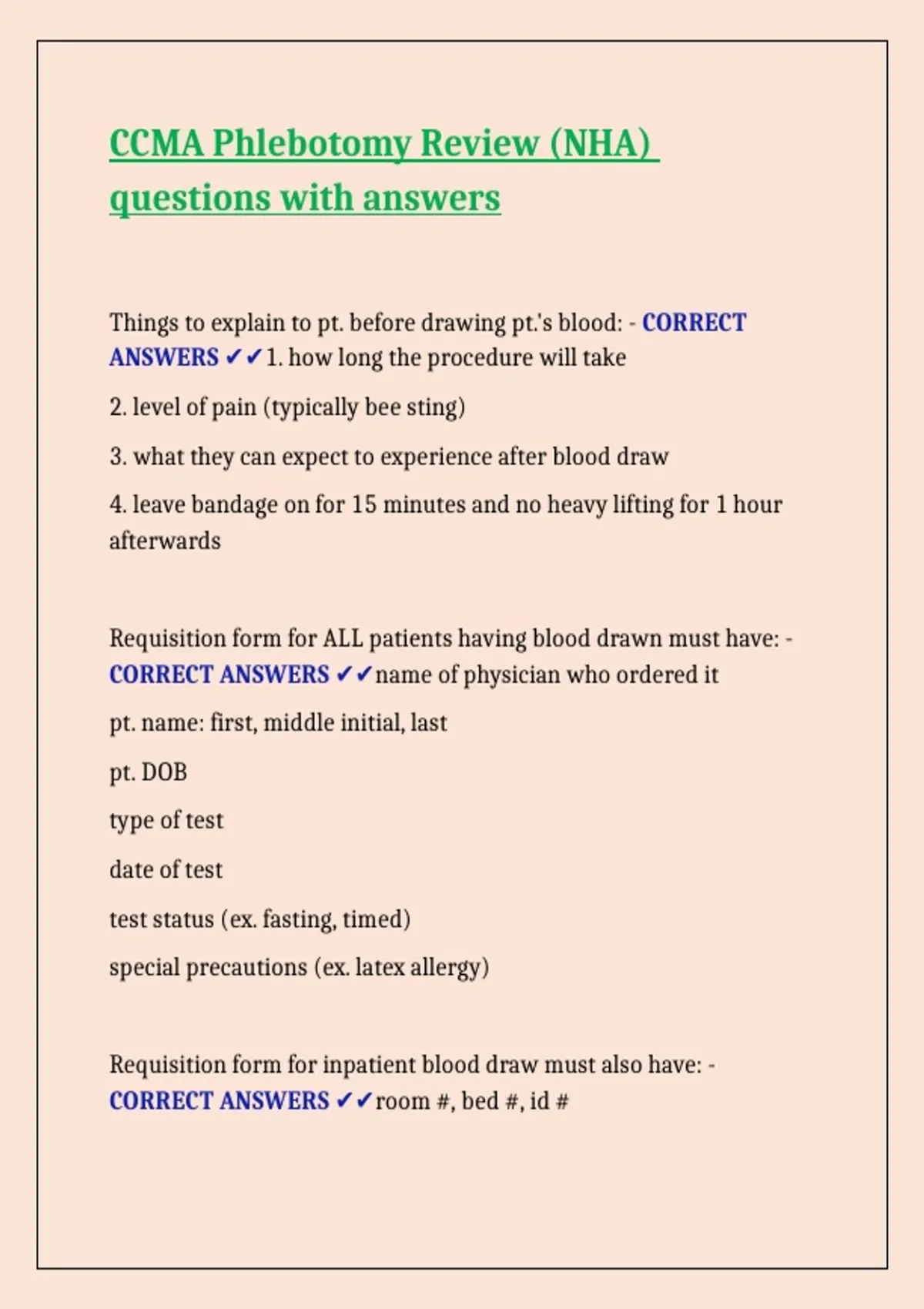 CCMA Phlebotomy Review (NHA) questions with answers

Things to explain to pt. before drawing pt.'s blood: - CORRECT ANSWERS ✔✔1. how long the procedure will take

2. level of pain (typically bee sting)

3. what they can expect to experience after blood draw

4. leave bandage on for 15 minutes and no heavy lifting for 1 hour afterwards

Requisition form for ALL patients having blood drawn must have: - CORRECT ANSWERS ✔✔name of physician who ordered it

pt. name: first, middle initial, last

pt. DOB

type of test

date of test

test status (ex. fasting, timed)

special precautions (ex. latex allergy)

Requisition form for inpatient blood draw must also have: - CORRECT ANSWERS ✔✔room #, bed #, id #